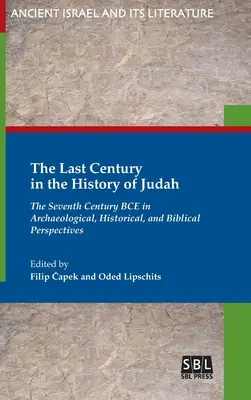 ANCIENT ISRAEL AND ITS LITERATURE

The Last Century in the History of Judah

The Seventh Century BCE in Archaeological, Historical, and Biblical Perspectives

Edited by
Filip Čapek and Oded Lipschits

SBL
SBL PRESS